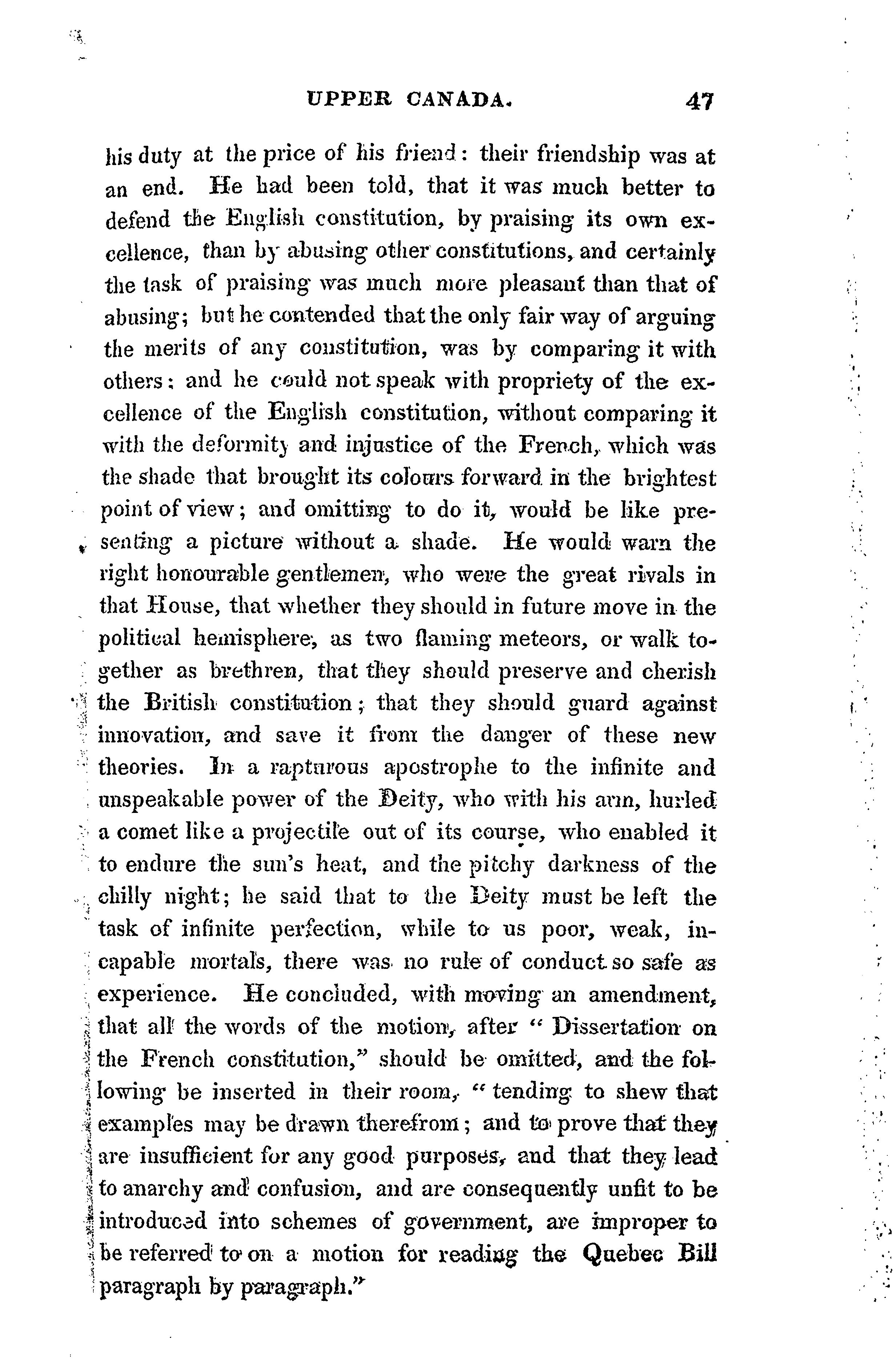 UPPER CANADA. 47

his duty at the price of his friend: their friendship was at an end. He had been told, that it was much better to defend the English constitution, by praising its own excellence, than by abusing other constitutions, and certainly the task of praising was much more pleasant than that of abusing; but he contended that the only fair way of arguing the merits of any constitution, was by comparing it with others: and he could not speak with propriety of the excellence of the English constitution, without comparing it with the deformity and injustice of the French, which was the shade that brought its colours forward in the brightest point of view; and omitting to do it, would be like presenting a picture without a shade. He would warn the right honourable gentlemen, who were the great rivals in that House, that whether they should in future move in the political hemisphere, as two flaming meteors, or walk together as brethren, that they should preserve and cherish the British constitution; that they should guard against innovation, and save it from the danger of these new theories. In a rapturous apostrophe to the infinite and unspeakable power of the Deity, who with his arm, hurled a comet like a projectile out of its course, who enabled it to endure the sun's heat, and the pitchy darkness of the chilly night; he said that to the Deity must be left the task of infinite perfection, while to us poor, weak, incapable mortals, there was no rule of conduct so safe as experience. He concluded, with moving an amendment, that all the words of the motion, after "Dissertation on the French constitution," should be omitted, and the following be inserted in their room, "tending to shew that examples may be drawn therefrom; and to prove that they are insufficient for any good purposes, and that they lead to anarchy and confusion, and are consequently unfit to be introduced into schemes of government, are improper to be referred to on a motion for reading the Quebec Bill paragraph by paragraph."